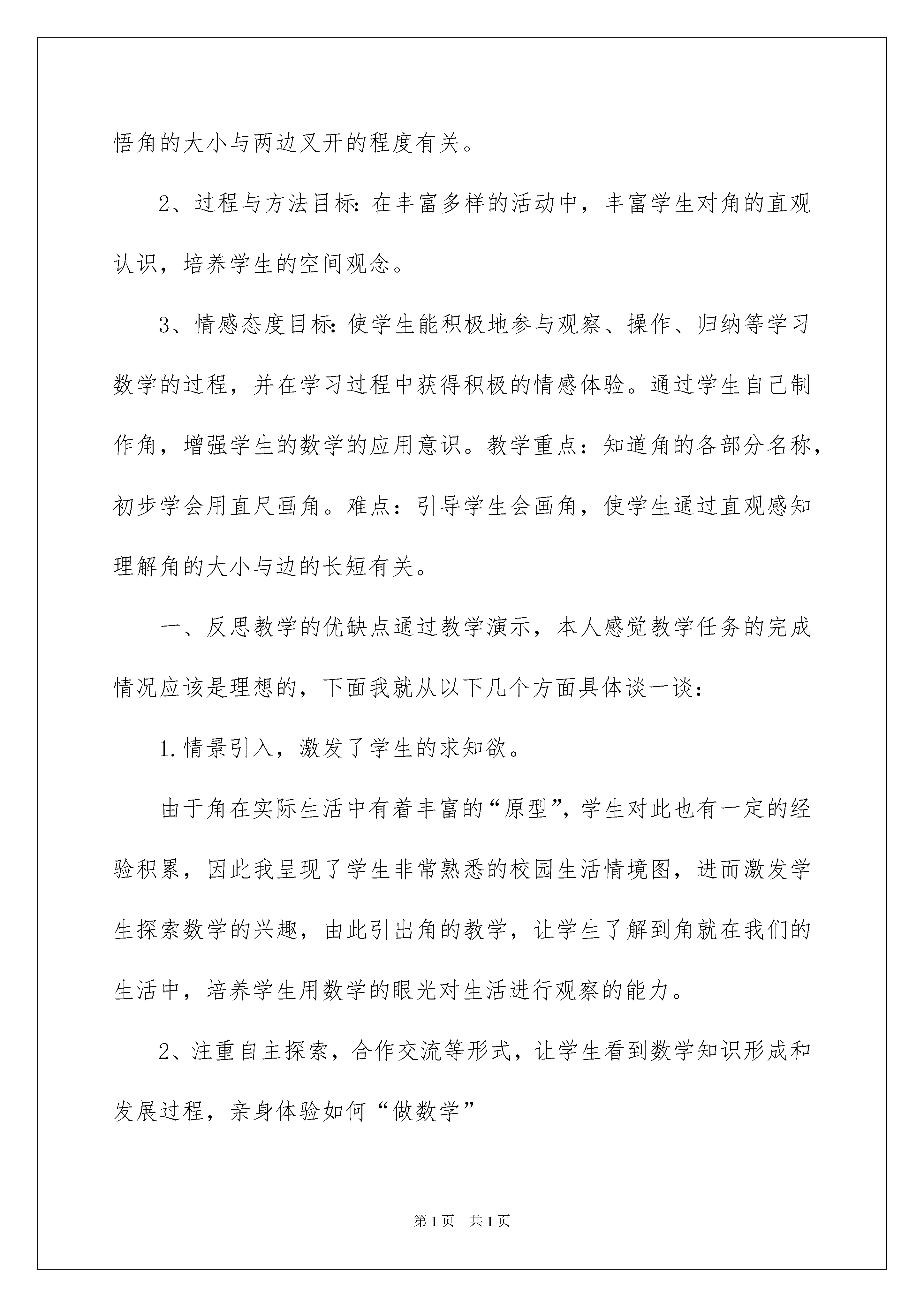 悟角的大小与两边叉开的程度有关。

2、过程与方法目标：在丰富多样的活动中，丰富学生对角的直观认识，培养学生的空间观念。

3、情感态度目标：使学生能积极地参与观察、操作、归纳等学习数学的过程，并在学习过程中获得积极的情感体验。通过学生自己制作角，增强学生的数学的应用意识。教学重点：知道角的各部分名称，初步学会用直尺画角。难点：引导学生会画角，使学生通过直观感知理解角的大小与边的长短有关。

一、反思教学的优缺点通过教学演示，本人感觉教学任务的完成情况应该是理想的，下面我就从以下几个方面具体谈一谈：

1.情景引入，激发了学生的求知欲。

由于角在实际生活中有着丰富的“原型”，学生对此也有一定的经验积累，因此我呈现了学生非常熟悉的校园生活情境图，进而激发学生探索数学的兴趣，由此引出角的教学，让学生了解到角就在我们的生活中，培养学生用数学的眼光对生活进行观察的能力。

2、注重自主探索，合作交流等形式，让学生看到数学知识形成和发展过程，亲身体验如何“做数学”

第1页 共1页